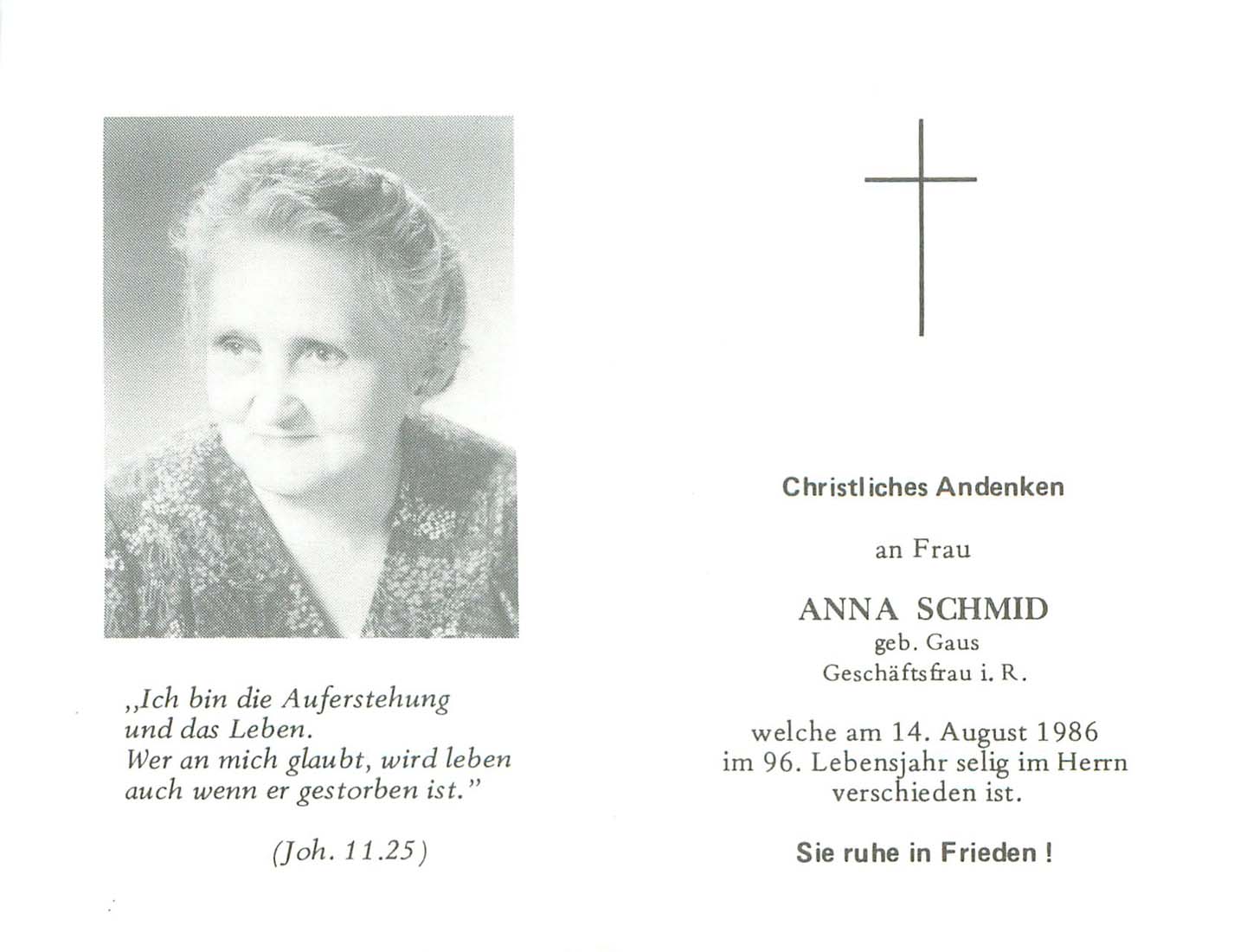 „Ich bin die Auferstehung
und das Leben.
Wer an mich glaubt, wird leben
auch wenn er gestorben ist."

(Joh. 11.25)

Christliches Andenken

an Frau

ANNA SCHMID
geb. Gaus
Geschäftsfrau i. R.

welche am 14. August 1986
im 96. Lebensjahr selig im Herrn
verschieden ist.

Sie ruhe in Frieden!